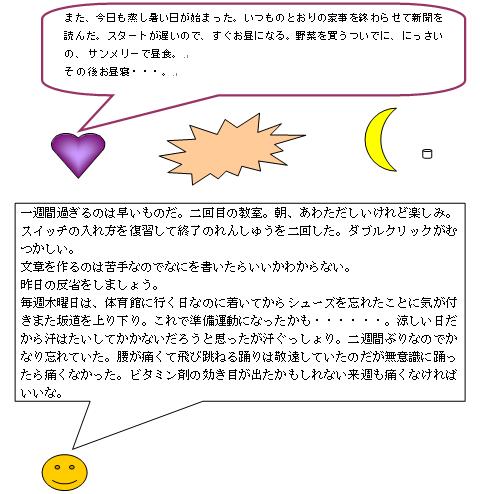 また、今日も蒸し暑い日が始まった。いつものとおりの家事を終わらせて新聞を読んだ。スタートが遅いので、すぐお昼になる。野菜を買うついでに、にっさいの、サンメリーで昼食。
その後お昼寝・・・。

一週間過ぎるのは早いものだ。二回目の教室。朝、あわただしいけれど楽しみ。スイッチの入れ方を復習して終了のれんしゅうを二回した。ダブルクリックがむつかしい。
文章を作るのは苦手なのでなにを書いたらいいかわからない。
昨日の反省をしましょう。
毎週木曜日は、体育館に行く日なのに着いてからシューズを忘れたことに気が付きまた坂道を上り下り。これで準備運動になったかも・・・・・・。涼しい日だから汗はたいしてかかないだろうと思ったが汗ぐっしょり。二週間ぶりなのでかなり忘れていた。腰が痛くて飛び跳ねる踊りは敬遠していたのだが無意識に踊ったら痛くなかった。ビタミン剤の効き目が出たかもしれない来週も痛くなければいいな。